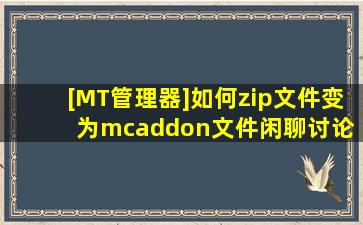 [MT管理器]如何zip文件变为mcaddon文件闲聊讨论